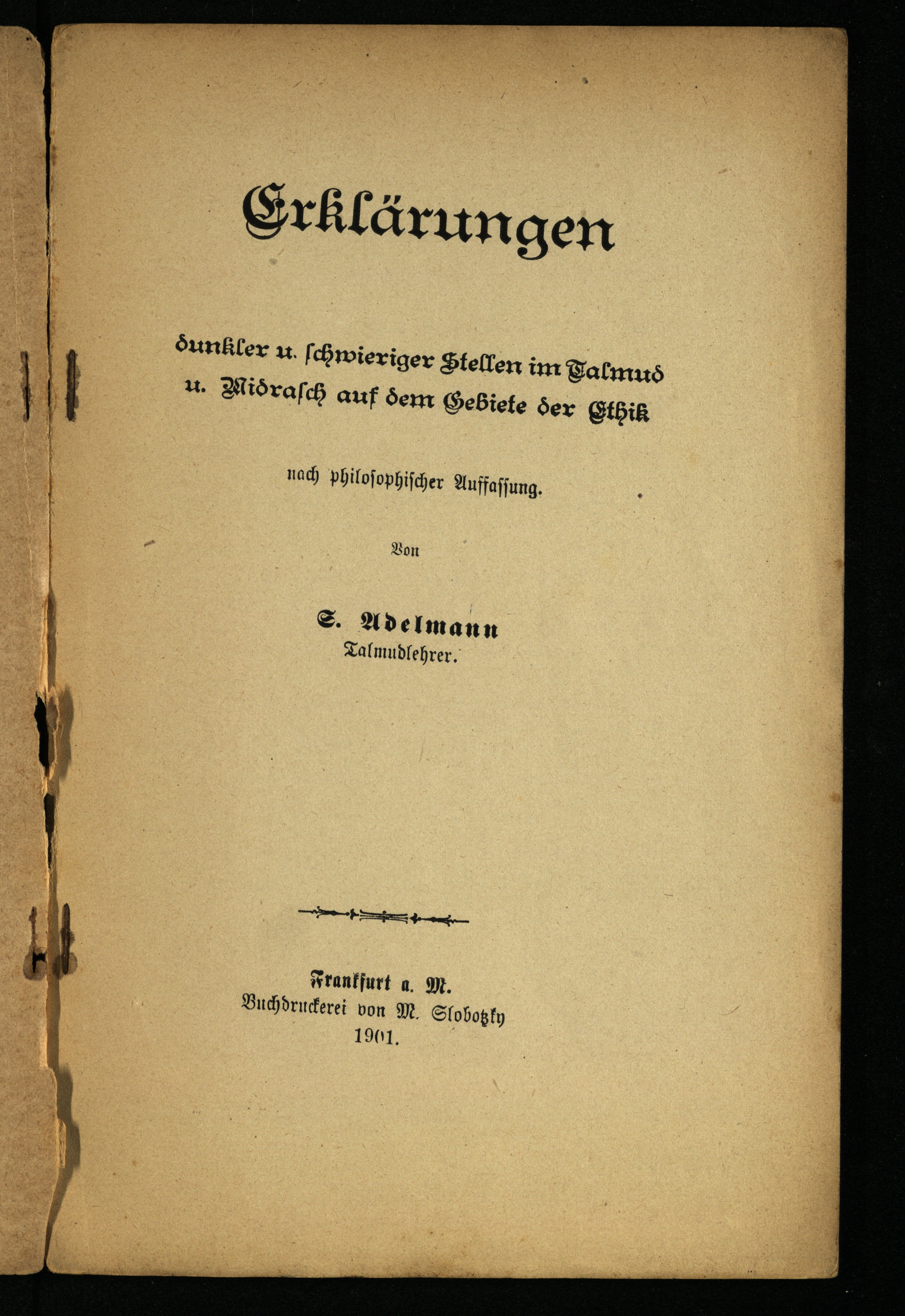 Erklärungen

dunkler u. schwieriger Stellen im Talmud u. Midrasch auf dem Gebiete der Ethik

nach philosophischer Auffassung.

Von

S. Adelmann
Talmudlehrer.

Frankfurt a. M.
Buchdruckerei von M. Slobotzky
1901.